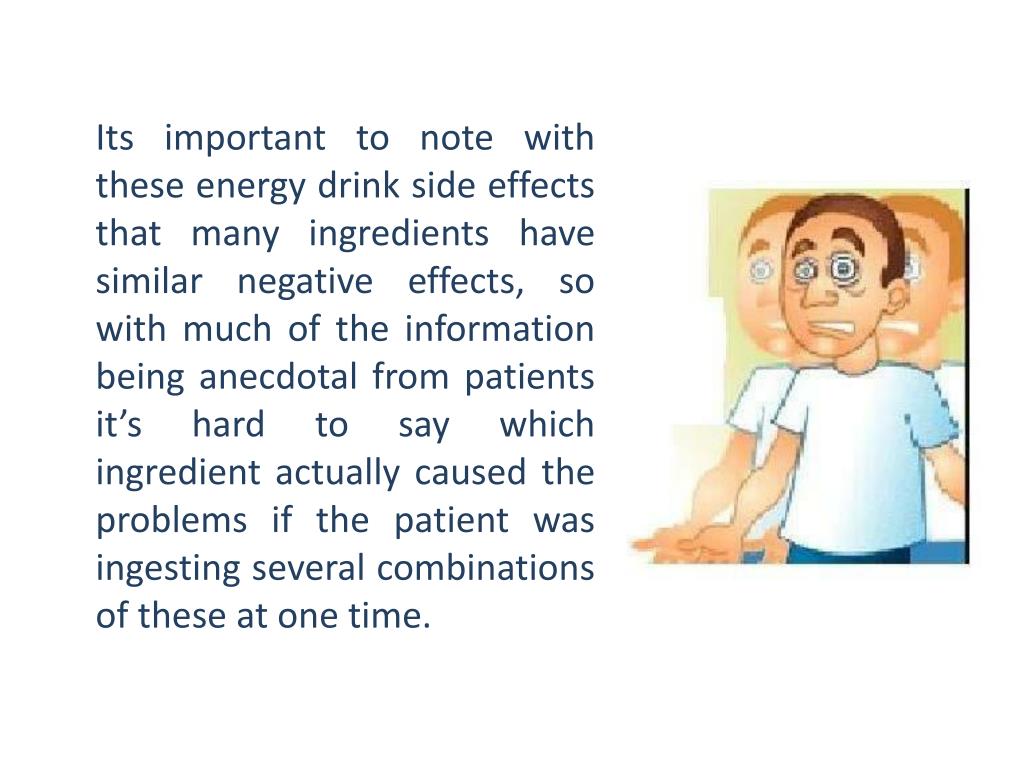 Its important to note with these energy drink side effects that many ingredients have similar negative effects, so with much of the information being anecdotal from patients it's hard to say which ingredient actually caused the problems if the patient was ingesting several combinations of these at one time.